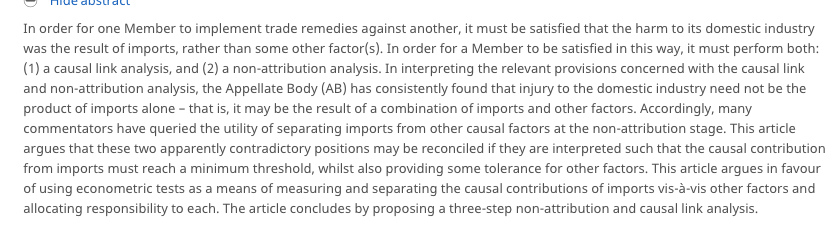 Hide abstract

In order for one Member to implement trade remedies against another, it must be satisfied that the harm to its domestic industry was the result of imports, rather than some other factor(s). In order for a Member to be satisfied in this way, it must perform both: (1) a causal link analysis, and (2) a non-attribution analysis. In interpreting the relevant provisions concerned with the causal link and non-attribution analysis, the Appellate Body (AB) has consistently found that injury to the domestic industry need not be the product of imports alone – that is, it may be the result of a combination of imports and other factors. Accordingly, many commentators have queried the utility of separating imports from other causal factors at the non-attribution stage. This article argues that these two apparently contradictory positions may be reconciled if they are interpreted such that the causal contribution from imports must reach a minimum threshold, whilst also providing some tolerance for other factors. This article argues in favour of using econometric tests as a means of measuring and separating the causal contributions of imports vis-à-vis other factors and allocating responsibility to each. The article concludes by proposing a three-step non-attribution and causal link analysis.